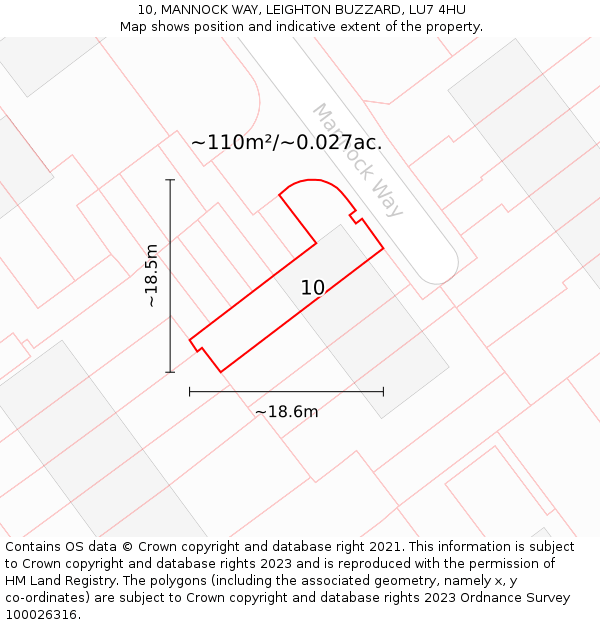 10, MANNOCK WAY, LEIGHTON BUZZARD, LU7 4HU
Map shows position and indicative extent of the property.

Mannock Way

~110m²/~0.027ac.

~18.5m

10

~18.6m

Contains OS data © Crown copyright and database right 2021. This information is subject to Crown copyright and database rights 2023 and is reproduced with the permission of HM Land Registry. The polygons (including the associated geometry, namely x, y co-ordinates) are subject to Crown copyright and database rights 2023 Ordnance Survey 100026316.